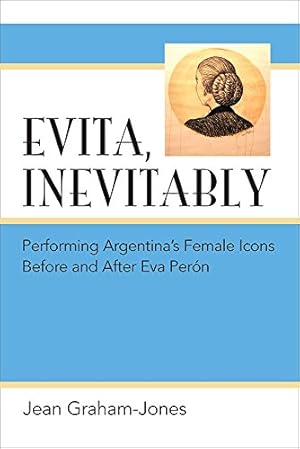 EVITA, INEVITABLY

Performing Argentina's Female Icons Before and After Eva Perón

Jean Graham-Jones